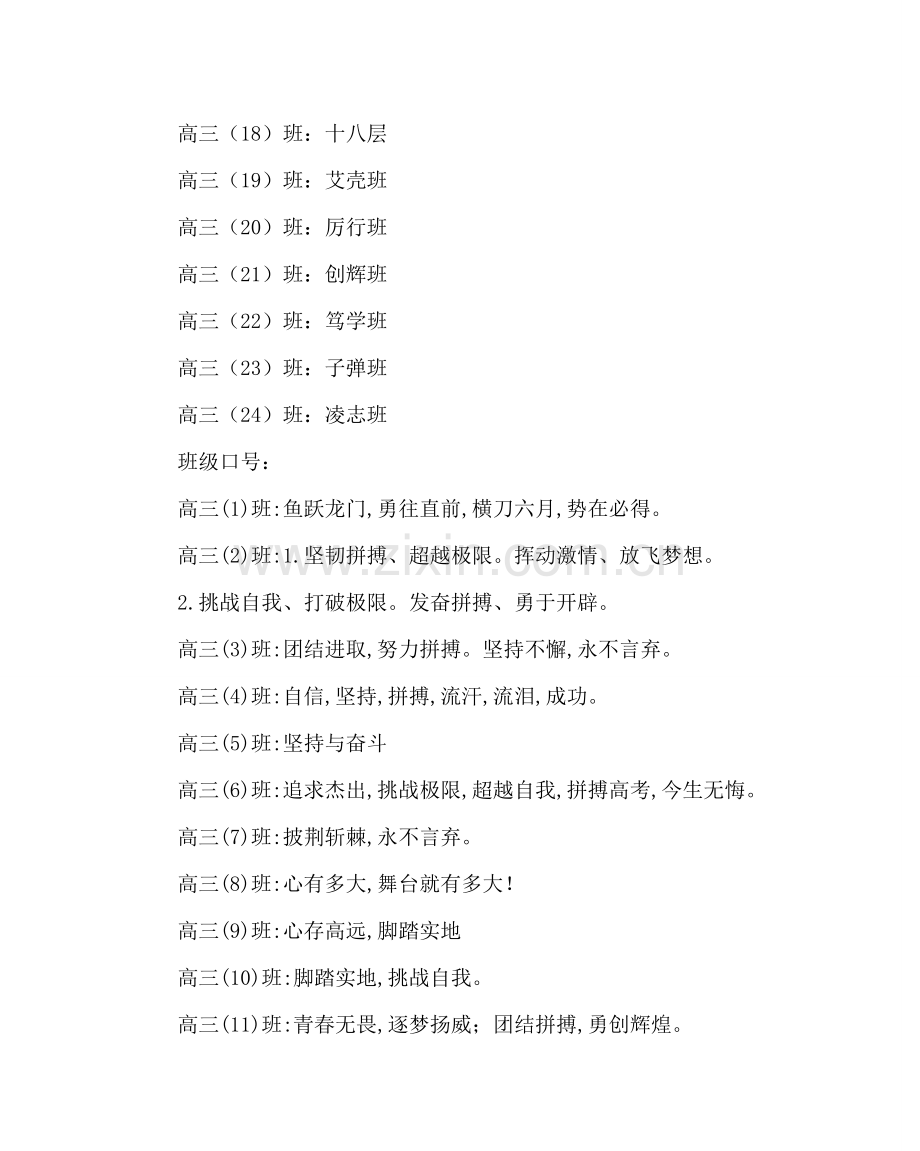 高三（18）班：十八层

高三（19）班：艾壳班

高三（20）班：厉行班

高三（21）班：创辉班

高三（22）班：笃学班

高三（23）班：子弹班

高三（24）班：凌志班

班级口号：

高三(1)班:鱼跃龙门,勇往直前,横刀六月,势在必得。

高三(2)班:1.坚韧拼搏、超越极限。挥动激情、放飞梦想。

2.挑战自我、打破极限。发奋拼搏、勇于开辟。

高三(3)班:团结进取,努力拼搏。坚持不懈,永不言弃。

高三(4)班:自信,坚持,拼搏,流汗,流泪,成功。

高三(5)班:坚持与奋斗

高三(6)班:追求杰出,挑战极限,超越自我,拼搏高考,今生无悔。

高三(7)班:披荆斩棘,永不言弃。

高三(8)班:心有多大,舞台就有多大!

高三(9)班:心存高远,脚踏实地

高三(10)班:脚踏实地,挑战自我。

高三(11)班:青春无畏,逐梦扬威；团结拼搏,勇创辉煌。

www.zixin.com.cn